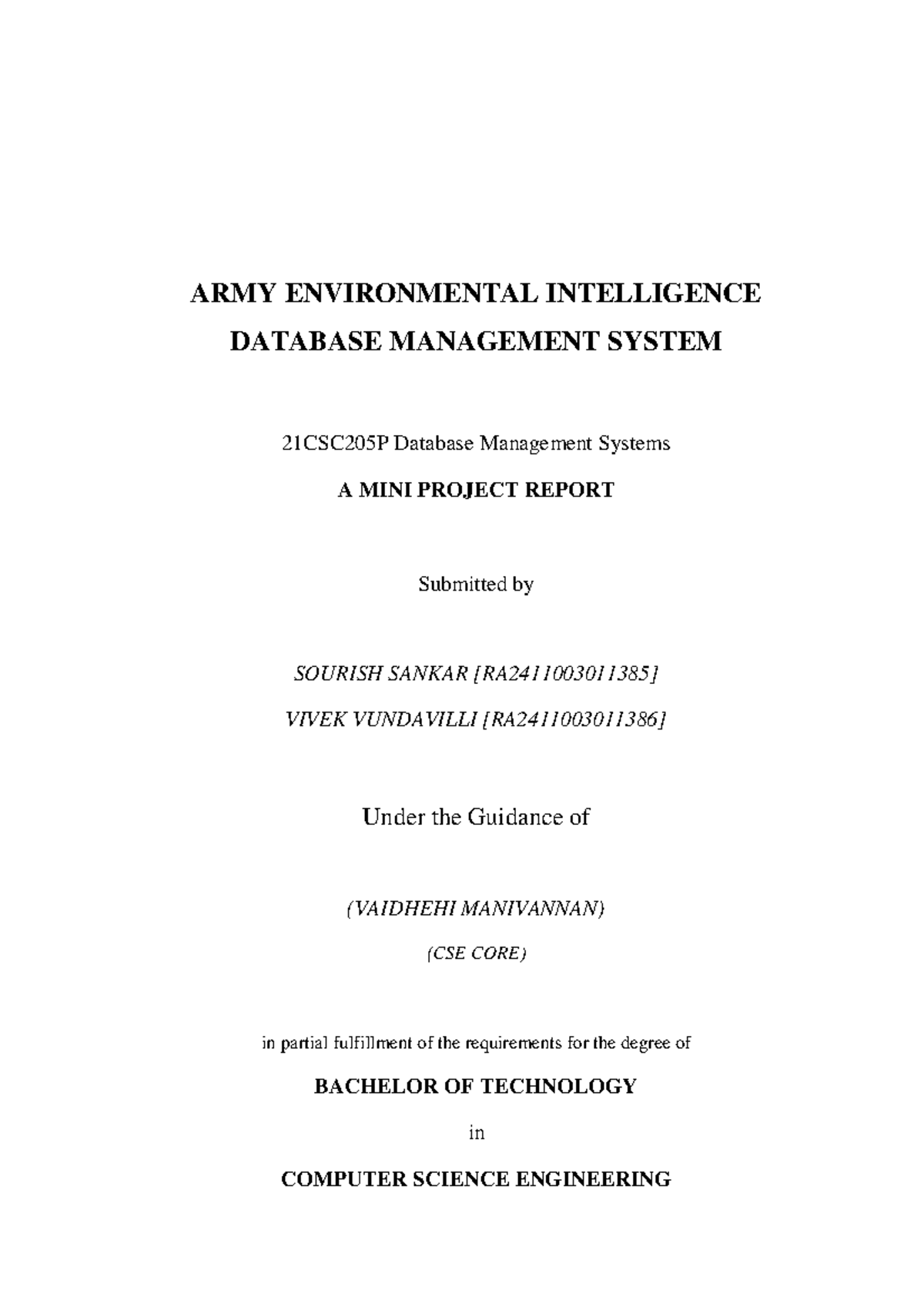 ARMY ENVIRONMENTAL INTELLIGENCE DATABASE MANAGEMENT SYSTEM

21CSC205P Database Management Systems

A MINI PROJECT REPORT

Submitted by

SOURISH SANKAR [RA2411003011385]

VIVEK VUNDAVILLI [RA2411003011386]

Under the Guidance of

(VAIDHEHI MANIVANNAN)

(CSE CORE)

in partial fulfillment of the requirements for the degree of

BACHELOR OF TECHNOLOGY

in

COMPUTER SCIENCE ENGINEERING